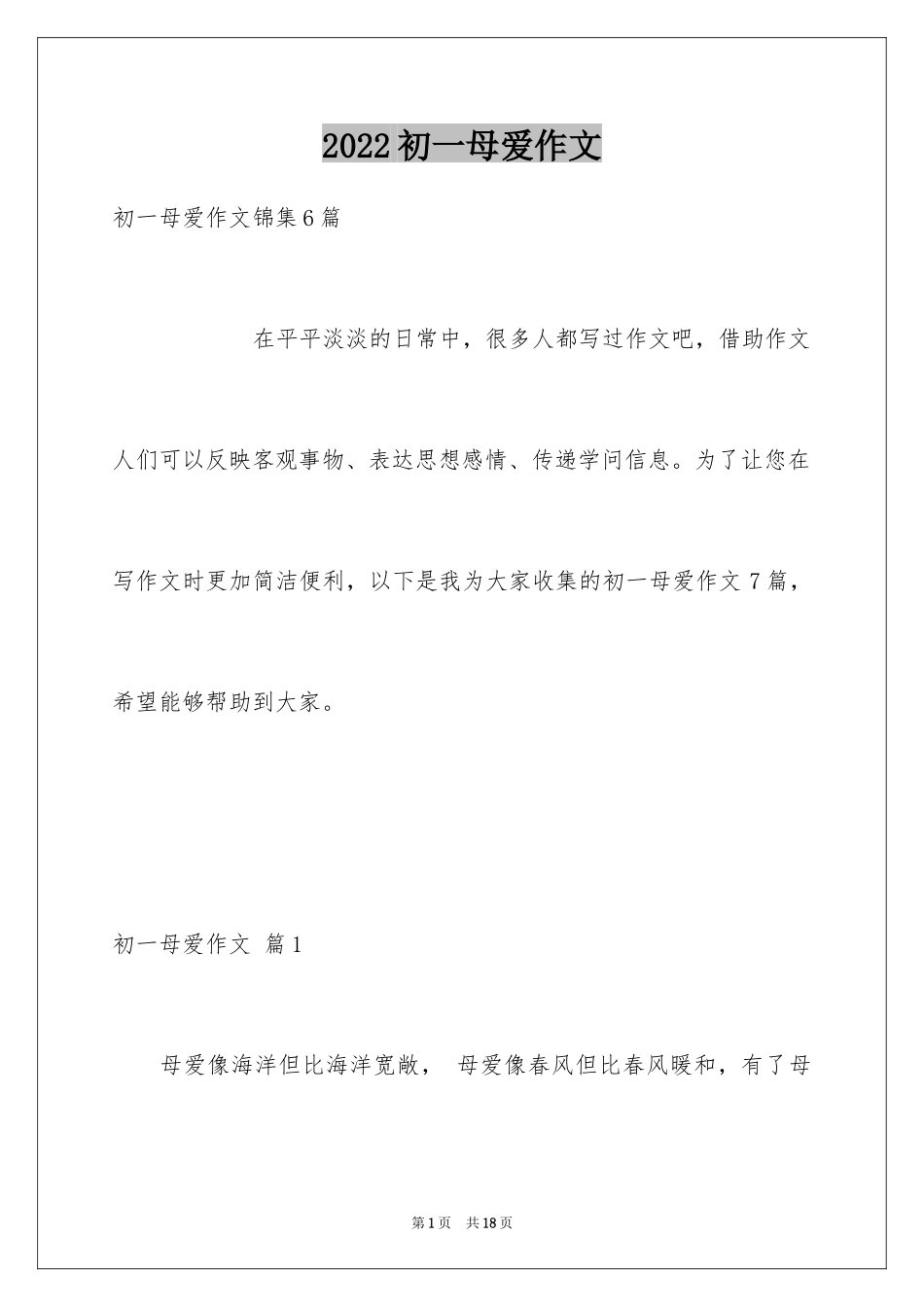 2022初一母爱作文

初一母爱作文锦集6篇

在平平淡淡的日常中，很多人都写过作文吧，借助作文人们可以反映客观事物、表达思想感情、传递学问信息。为了让您在写作文时更加简洁便利，以下是我为大家收集的初一母爱作文7篇，希望能够帮助到大家。

初一母爱作文 篇1

母爱像海洋但比海洋宽敞， 母爱像春风但比春风暖和，有了母

第1页 共18页